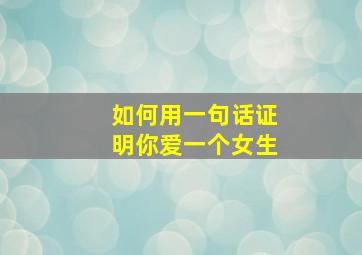 如何用一句话证明你爱一个女生